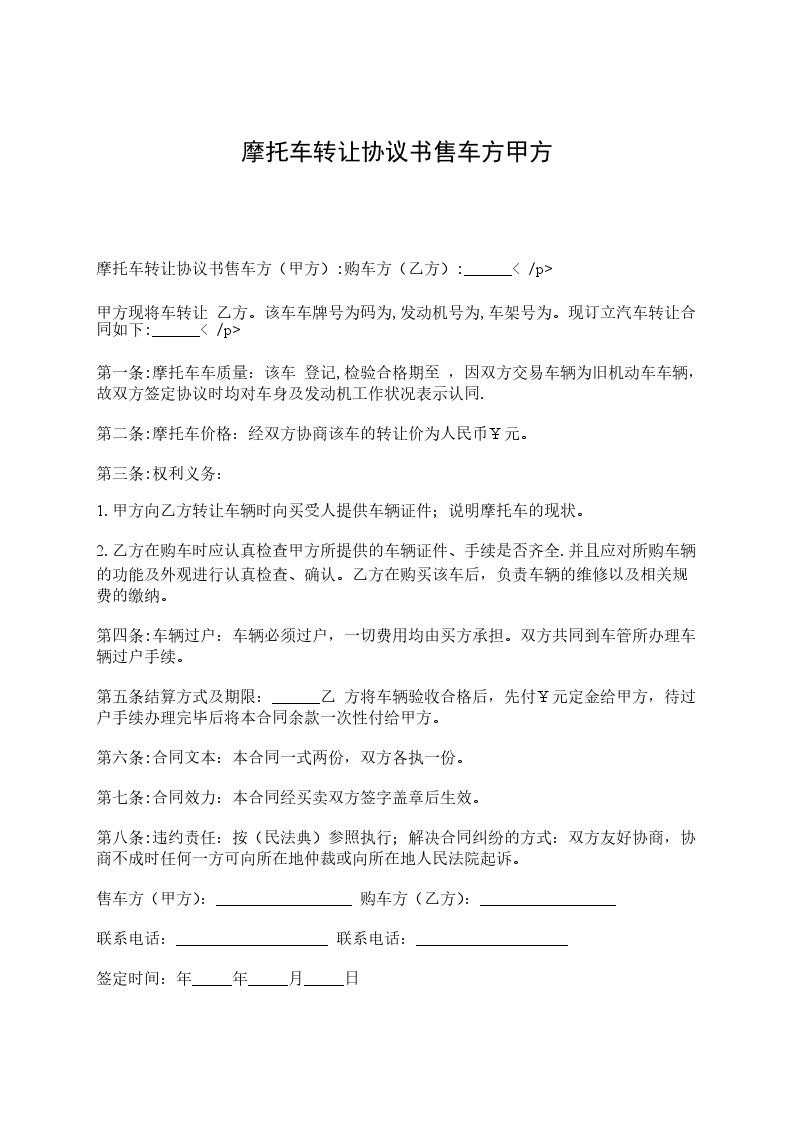 摩托车转让协议书售车方甲方

摩托车转让协议书售车方（甲方）:购车方（乙方）:______< /p>

甲方现将车转让 乙方。该车车牌号为码为,发动机号为,车架号为。现订立汽车转让合同如下:______< /p>

第一条:摩托车车质量：该车 登记,检验合格期至 ，因双方交易车辆为旧机动车车辆，故双方签定协议时均对车身及发动机工作状况表示认同.

第二条:摩托车价格：经双方协商该车的转让价为人民币￥元。

第三条:权利义务：

1.甲方向乙方转让车辆时向买受人提供车辆证件；说明摩托车的现状。

2.乙方在购车时应认真检查甲方所提供的车辆证件、手续是否齐全.并且应对所购车辆的功能及外观进行认真检查、确认。乙方在购买该车后，负责车辆的维修以及相关规费的缴纳。

第四条:车辆过户：车辆必须过户，一切费用均由买方承担。双方共同到车管所办理车辆过户手续。

第五条结算方式及期限：______乙 方将车辆验收合格后，先付￥元定金给甲方，待过户手续办理完毕后将本合同余款一次性付给甲方。

第六条:合同文本：本合同一式两份，双方各执一份。

第七条:合同效力：本合同经买卖双方签字盖章后生效。

第八条:违约责任：按（民法典）参照执行；解决合同纠纷的方式：双方友好协商，协商不成时任何一方可向所在地仲裁或向所在地人民法院起诉。

售车方（甲方）：__________________ 购车方（乙方）：__________________

联系电话：____________________ 联系电话：____________________

签定时间：年_____年_____月_____日